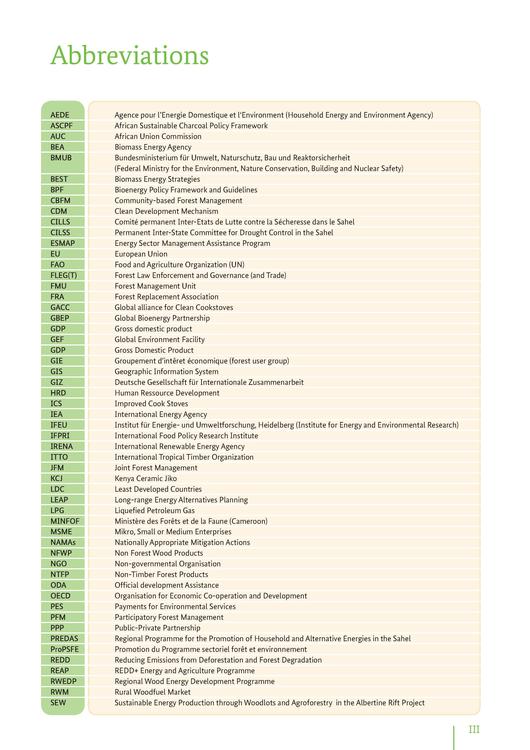 Abbreviations

| | |
|---|---|
| AEDE | Agence pour l'Energie Domestique et l'Environment (Household Energy and Environment Agency) |
| ASCPF | African Sustainable Charcoal Policy Framework |
| AUC | African Union Commission |
| BEA | Biomass Energy Agency |
| BMUB | Bundesministerium für Umwelt, Naturschutz, Bau und Reaktorsicherheit (Federal Ministry for the Environment, Nature Conservation, Building and Nuclear Safety) |
| BEST | Biomass Energy Strategies |
| BPF | Bioenergy Policy Framework and Guidelines |
| CBFM | Community-based Forest Management |
| CDM | Clean Development Mechanism |
| CILLS | Comité permanent Inter-Etats de Lutte contre la Sécheresse dans le Sahel |
| CILSS | Permanent Inter-State Committee for Drought Control in the Sahel |
| ESMAP | Energy Sector Management Assistance Program |
| EU | European Union |
| FAO | Food and Agriculture Organization (UN) |
| FLEG(T) | Forest Law Enforcement and Governance (and Trade) |
| FMU | Forest Management Unit |
| FRA | Forest Replacement Association |
| GACC | Global alliance for Clean Cookstoves |
| GBEP | Global Bioenergy Partnership |
| GDP | Gross domestic product |
| GEF | Global Environment Facility |
| GDP | Gross Domestic Product |
| GIE | Groupement d'intêret économique (forest user group) |
| GIS | Geographic Information System |
| GIZ | Deutsche Gesellschaft für Internationale Zusammenarbeit |
| HRD | Human Ressource Development |
| ICS | Improved Cook Stoves |
| IEA | International Energy Agency |
| IFEU | Institut für Energie- und Umweltforschung, Heidelberg (Institute for Energy and Environmental Research) |
| IFPRI | International Food Policy Research Institute |
| IRENA | International Renewable Energy Agency |
| ITTO | International Tropical Timber Organization |
| JFM | Joint Forest Management |
| KCJ | Kenya Ceramic Jiko |
| LDC | Least Developed Countries |
| LEAP | Long-range Energy Alternatives Planning |
| LPG | Liquefied Petroleum Gas |
| MINFOF | Ministère des Forêts et de la Faune (Cameroon) |
| MSME | Mikro, Small or Medium Enterprises |
| NAMAs | Nationally Appropriate Mitigation Actions |
| NFWP | Non Forest Wood Products |
| NGO | Non-governmental Organisation |
| NTFP | Non-Timber Forest Products |
| ODA | Official development Assistance |
| OECD | Organisation for Economic Co-operation and Development |
| PES | Payments for Environmental Services |
| PFM | Participatory Forest Management |
| PPP | Public-Private Partnership |
| PREDAS | Regional Programme for the Promotion of Household and Alternative Energies in the Sahel |
| ProPSFE | Promotion du Programme sectoriel forêt et environnement |
| REDD | Reducing Emissions from Deforestation and Forest Degradation |
| REAP | REDD+ Energy and Agriculture Programme |
| RWEDP | Regional Wood Energy Development Programme |
| RWM | Rural Woodfuel Market |
| SEW | Sustainable Energy Production through Woodlots and Agroforestry in the Albertine Rift Project |

III